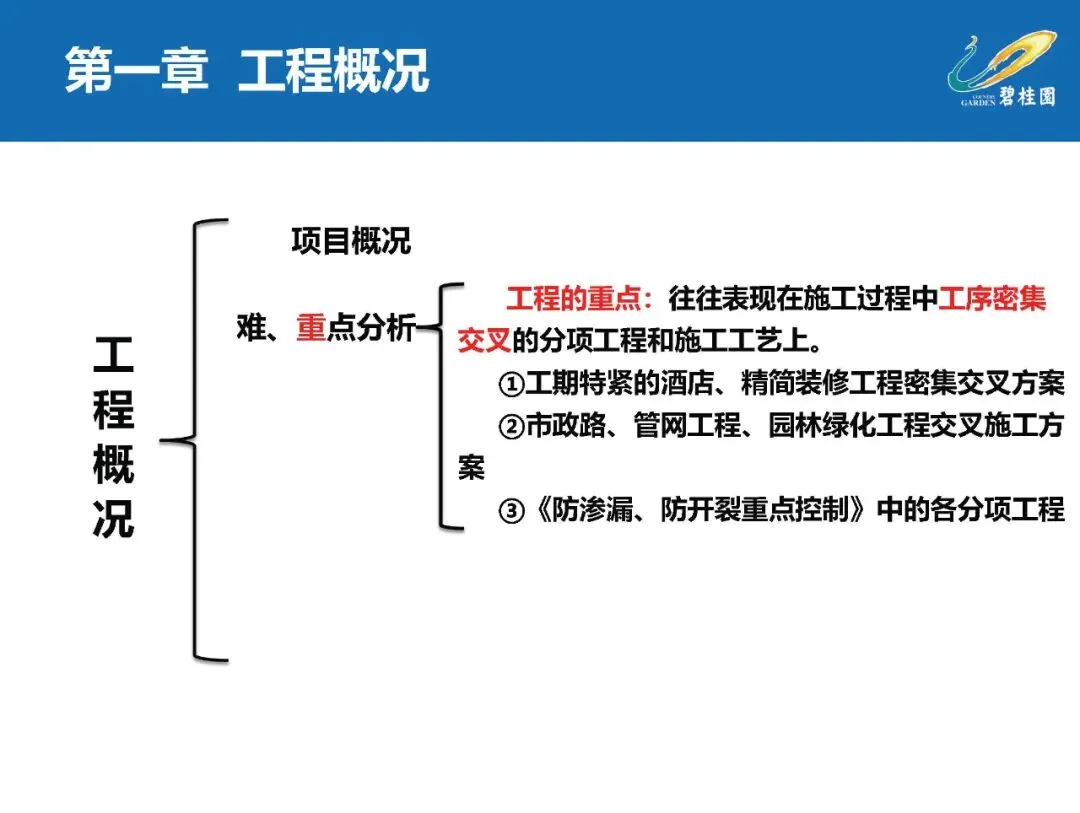 第一章 工程概况

COUNTRY GARDEN 碧桂园

工程概况

项目概况

难、重点分析

工程的重点：往往表现在施工过程中工序密集交叉的分项工程和施工工艺上。

①工期特紧的酒店、精简装修工程密集交叉方案

②市政路、管网工程、园林绿化工程交叉施工方案

③《防渗漏、防开裂重点控制》中的各分项工程